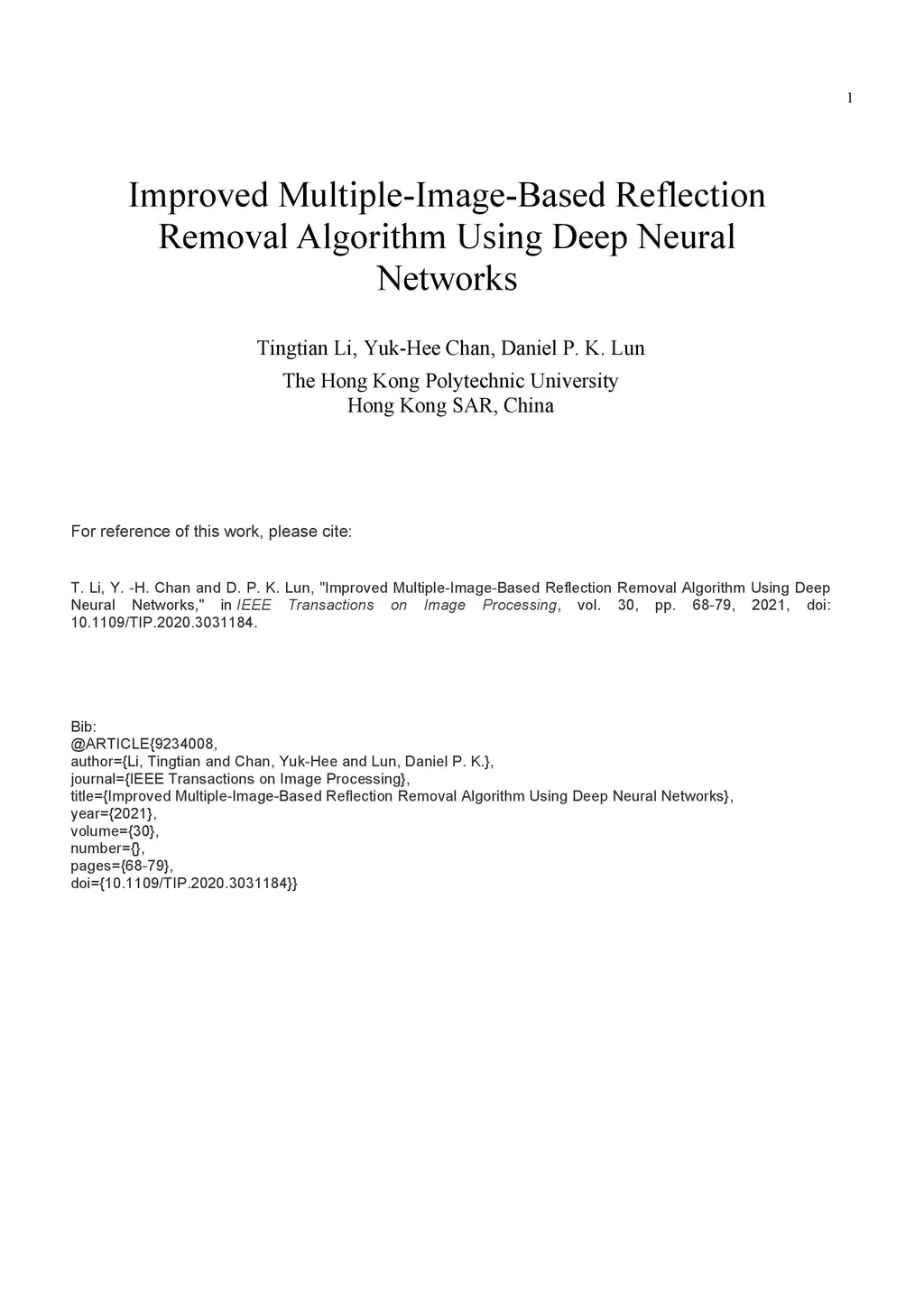 1

Improved Multiple-Image-Based Reflection Removal Algorithm Using Deep Neural Networks

Tingtian Li, Yuk-Hee Chan, Daniel P. K. Lun
The Hong Kong Polytechnic University
Hong Kong SAR, China

For reference of this work, please cite:

T. Li, Y. -H. Chan and D. P. K. Lun, "Improved Multiple-Image-Based Reflection Removal Algorithm Using Deep Neural Networks," in IEEE Transactions on Image Processing, vol. 30, pp. 68-79, 2021, doi: 10.1109/TIP.2020.3031184.

Bib:
@ARTICLE{9234008,
author={Li, Tingtian and Chan, Yuk-Hee and Lun, Daniel P. K.},
journal={IEEE Transactions on Image Processing},
title={Improved Multiple-Image-Based Reflection Removal Algorithm Using Deep Neural Networks},
year={2021},
volume={30},
number={},
pages={68-79},
doi={10.1109/TIP.2020.3031184}}